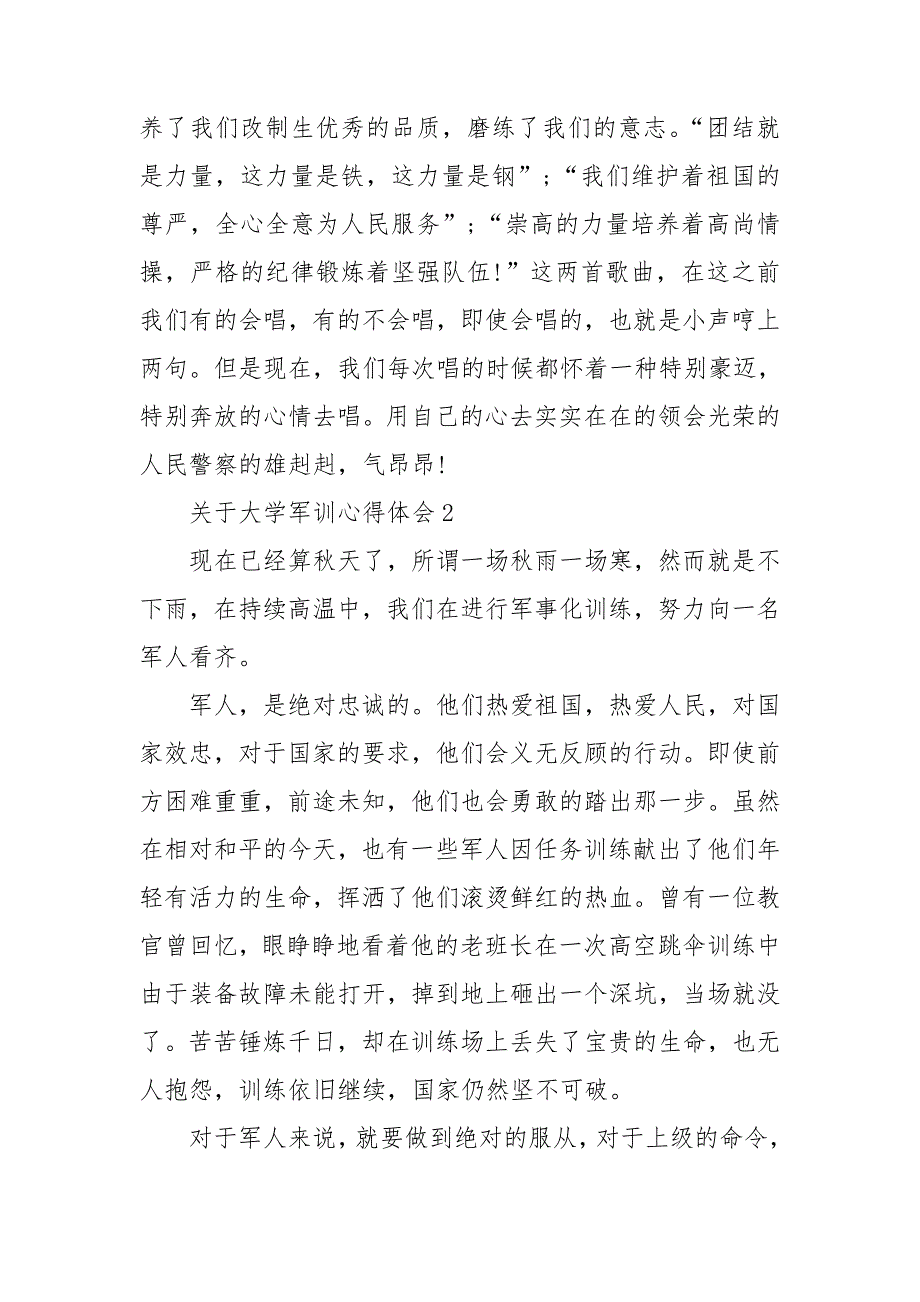 养了我们改制生优秀的品质，磨练了我们的意志。“团结就是力量，这力量是铁，这力量是钢”；“我们维护着祖国的尊严，全心全意为人民服务”；“崇高的力量培养着高尚情操，严格的纪律锻炼着坚强队伍！”这两首歌曲，在这之前我们有的会唱，有的不会唱，即使会唱的，也就是小声哼上两句。但是现在，我们每次唱的时候都怀着一种特别豪迈，特别奔放的心情去唱。用自己的心去实实在在的领会光荣的人民警察的雄赳赳，气昂昂！

关于大学军训心得体会2

现在已经算秋天了，所谓一场秋雨一场寒，然而就是不下雨，在持续高温中，我们在进行军事化训练，努力向一名军人看齐。

军人，是绝对忠诚的。他们热爱祖国，热爱人民，对国家效忠，对于国家的要求，他们会义无反顾的行动。即使前方困难重重，前途未知，他们也会勇敢的踏出那一步。虽然在相对和平的今天，也有一些军人因任务训练献出了他们年轻有活力的生命，挥洒了他们滚烫鲜红的热血。曾有一位教官曾回忆，眼睁睁地看着他的老班长在一次高空跳伞训练中由于装备故障未能打开，掉到地上砸出一个深坑，当场就没了。苦苦锤炼千日，却在训练场上丢失了宝贵的生命，也无人抱怨，训练依旧继续，国家仍然坚不可破。

对于军人来说，就要做到绝对的服从，对于上级的命令，